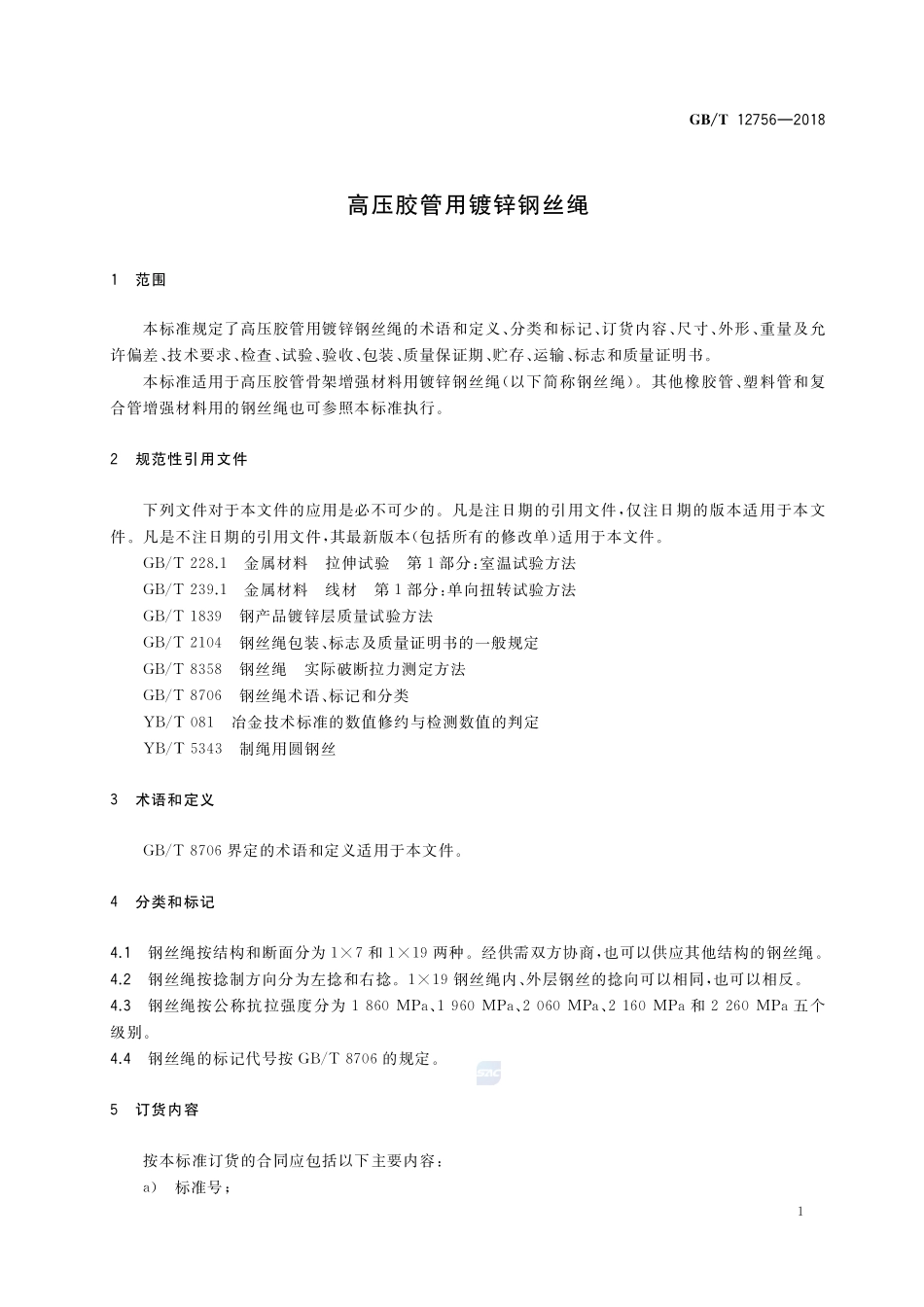 GB/T 12756—2018

高压胶管用镀锌钢丝绳

1 范围

本标准规定了高压胶管用镀锌钢丝绳的术语和定义、分类和标记、订货内容、尺寸、外形、重量及允许偏差、技术要求、检查、试验、验收、包装、质量保证期、贮存、运输、标志和质量证明书。

本标准适用于高压胶管骨架增强材料用镀锌钢丝绳(以下简称钢丝绳)。其他橡胶管、塑料管和复合管增强材料用的钢丝绳也可参照本标准执行。

2 规范性引用文件

下列文件对于本文件的应用是必不可少的。凡是注日期的引用文件,仅注日期的版本适用于本文件。凡是不注日期的引用文件,其最新版本(包括所有的修改单)适用于本文件。

GB/T 228.1 金属材料 拉伸试验 第1部分:室温试验方法
GB/T 239.1 金属材料 线材 第1部分:单向扭转试验方法
GB/T 1839 钢产品镀锌层质量试验方法
GB/T 2104 钢丝绳包装、标志及质量证明书的一般规定
GB/T 8358 钢丝绳 实际破断拉力测定方法
GB/T 8706 钢丝绳术语、标记和分类
YB/T 081 冶金技术标准的数值修约与检测数值的判定
YB/T 5343 制绳用圆钢丝

3 术语和定义

GB/T 8706 界定的术语和定义适用于本文件。

4 分类和标记

4.1 钢丝绳按结构和断面分为 $1\times7$ 和 $1\times19$ 两种。经供需双方协商,也可以供应其他结构的钢丝绳。

4.2 钢丝绳按捻制方向分为左捻和右捻。$1\times19$ 钢丝绳内、外层钢丝的捻向可以相同,也可以相反。

4.3 钢丝绳按公称抗拉强度分为 1 860 MPa、1 960 MPa、2 060 MPa、2 160 MPa 和 2 260 MPa 五个级别。

4.4 钢丝绳的标记代号按 GB/T 8706 的规定。

5 订货内容

按本标准订货的合同应包括以下主要内容:
a) 标准号;

1